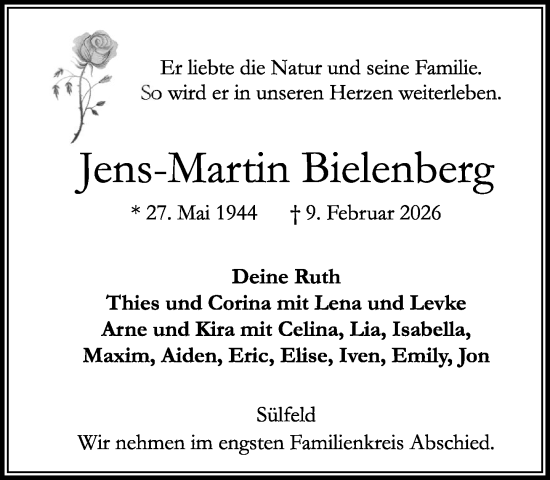 Er liebte die Natur und seine Familie.
So wird er in unseren Herzen weiterleben.

Jens-Martin Bielenberg

* 27. Mai 1944 † 9. Februar 2026

Deine Ruth
Thies und Corina mit Lena und Levke
Arne und Kira mit Celina, Lia, Isabella, Maxim, Aiden, Eric, Elise, Iven, Emily, Jon

Sülfeld
Wir nehmen im engsten Familienkreis Abschied.